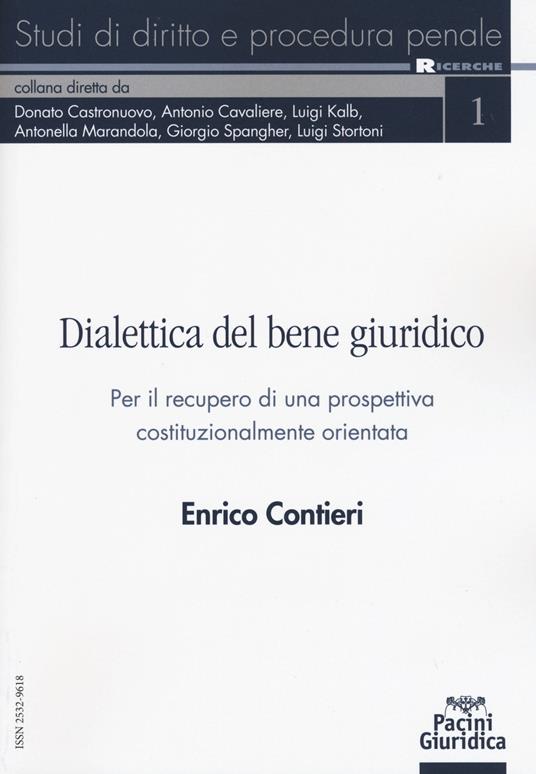 Studi di diritto e procedura penale

RICERCHE

collana diretta da

Donato Castronuovo, Antonio Cavaliere, Luigi Kalb,
Antonella Marandola, Giorgio Spangher, Luigi Stortoni

1

Dialettica del bene giuridico

Per il recupero di una prospettiva
costituzionalmente orientata

Enrico Contieri

ISSN 2532-9618

Pacini
Giuridica